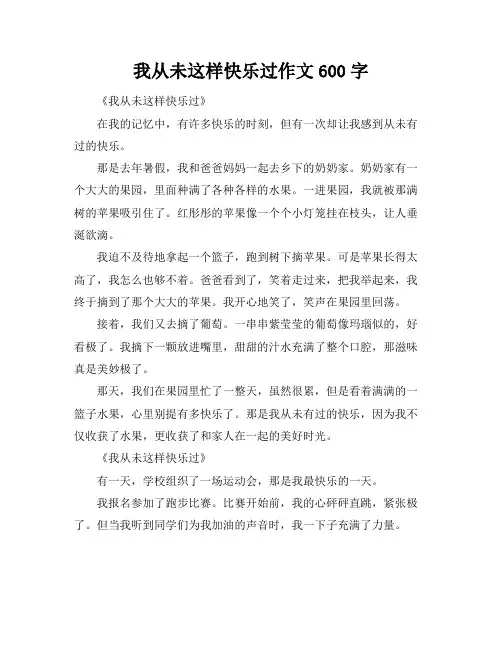 我从未这样快乐过作文 600 字

《我从未这样快乐过》

在我的记忆中，有许多快乐的时刻，但有一次却让我感到从未有过的快乐。

那是去年暑假，我和爸爸妈妈一起去乡下的奶奶家。奶奶家有一个大大的果园，里面种满了各种各样的水果。一进果园，我就被那满树的苹果吸引住了。红彤彤的苹果像一个个小灯笼挂在枝头，让人垂涎欲滴。

我迫不及待地拿起一个篮子，跑到树下摘苹果。可是苹果长得太高了，我怎么也够不着。爸爸看到了，笑着走过来，把我举起来，我终于摘到了那个大大的苹果。我开心地笑了，笑声在果园里回荡。

接着，我们又去摘了葡萄。一串串紫莹莹的葡萄像玛瑙似的，好看极了。我摘下一颗放进嘴里，甜甜的汁水充满了整个口腔，那滋味真是美妙极了。

那天，我们在果园里忙了一整天，虽然很累，但是看着满满的一篮子水果，心里别提有多快乐了。那是我从未有过的快乐，因为我不仅收获了水果，更收获了和家人在一起的美好时光。

《我从未这样快乐过》

有一天，学校组织了一场运动会，那是我最快乐的一天。

我报名参加了跑步比赛。比赛开始前，我的心砰砰直跳，紧张极了。但当我听到同学们为我加油的声音时，我一下子充满了力量。